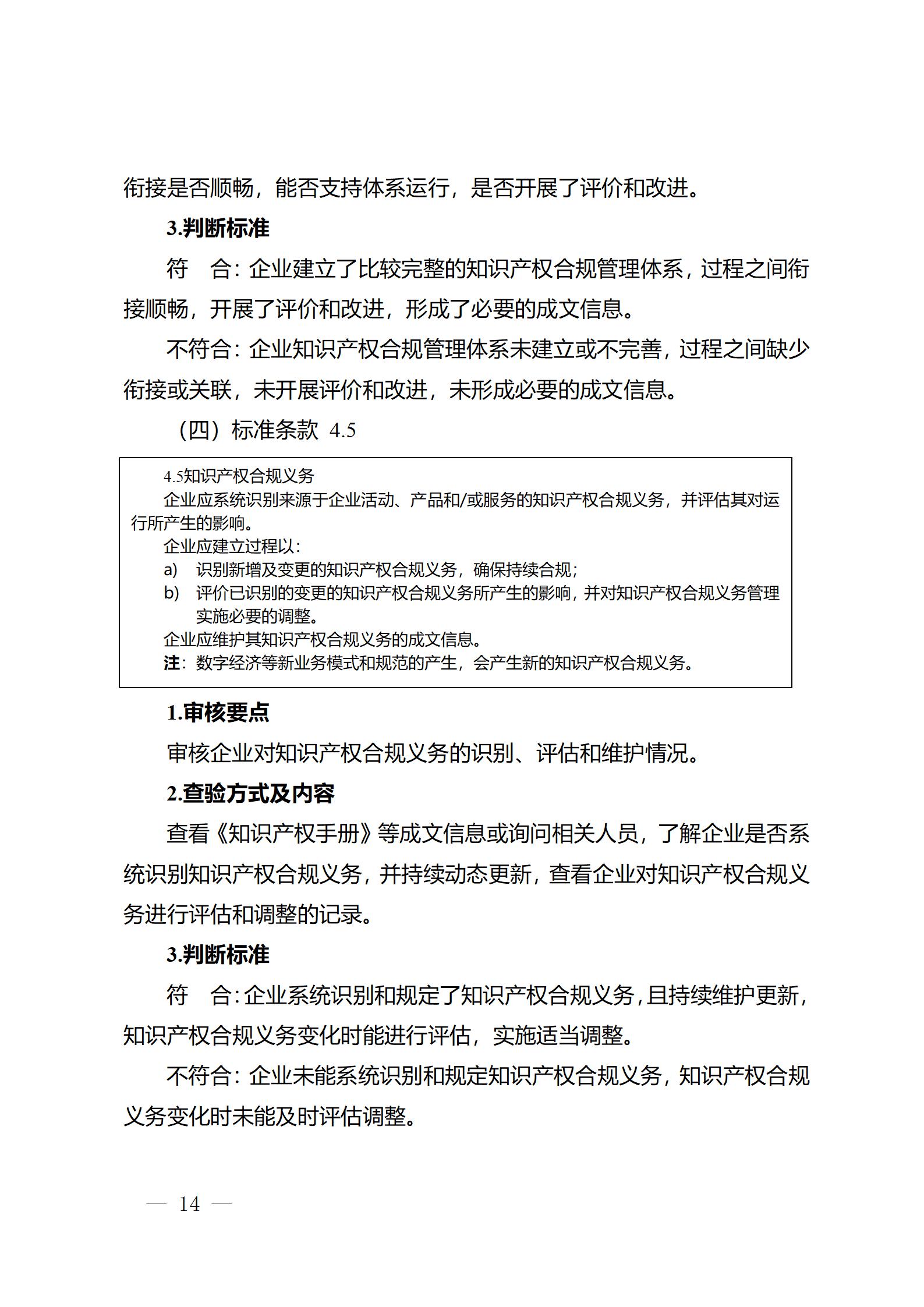 衔接是否顺畅，能否支持体系运行，是否开展了评价和改进。

3.判断标准

符　合：企业建立了比较完整的知识产权合规管理体系，过程之间衔接顺畅，开展了评价和改进，形成了必要的成文信息。

不符合：企业知识产权合规管理体系未建立或不完善，过程之间缺少衔接或关联，未开展评价和改进，未形成必要的成文信息。

（四）标准条款 4.5

4.5知识产权合规义务

企业应系统识别来源于企业活动、产品和/或服务的知识产权合规义务，并评估其对运行所产生的影响。

企业应建立过程以：

a)　识别新增及变更的知识产权合规义务，确保持续合规；

b)　评价已识别的变更的知识产权合规义务所产生的影响，并对知识产权合规义务管理实施必要的调整。

企业应维护其知识产权合规义务的成文信息。

注：数字经济等新业务模式和规范的产生，会产生新的知识产权合规义务。

1.审核要点

审核企业对知识产权合规义务的识别、评估和维护情况。

2.查验方式及内容

查看《知识产权手册》等成文信息或询问相关人员，了解企业是否系统识别知识产权合规义务，并持续动态更新，查看企业对知识产权合规义务进行评估和调整的记录。

3.判断标准

符　合：企业系统识别和规定了知识产权合规义务，且持续维护更新，知识产权合规义务变化时能进行评估，实施适当调整。

不符合：企业未能系统识别和规定知识产权合规义务，知识产权合规义务变化时未能及时评估调整。

— 14 —